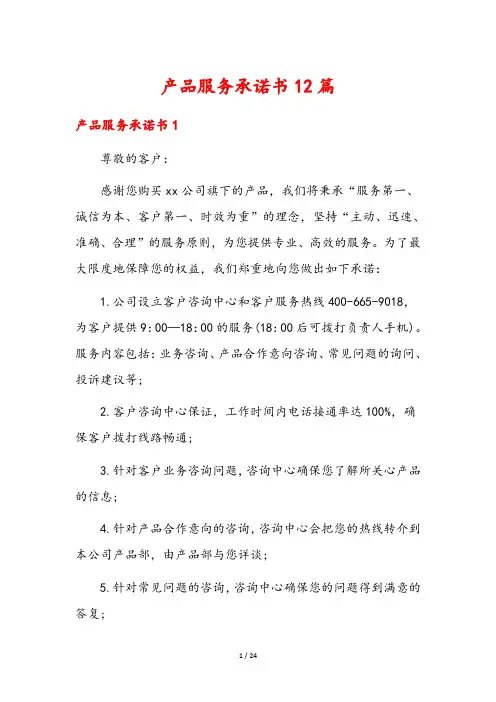 产品服务承诺书12篇

产品服务承诺书1

尊敬的客户：

感谢您购买xx公司旗下的产品，我们将秉承“服务第一、诚信为本、客户第一、时效为重”的理念，坚持“主动、迅速、准确、合理”的服务原则，为您提供专业、高效的服务。为了最大限度地保障您的权益，我们郑重地向您做出如下承诺：

1.公司设立客户咨询中心和客户服务热线400-665-9018，为客户提供9:00—18:00的服务(18:00后可拨打负责人手机)。服务内容包括：业务咨询、产品合作意向咨询、常见问题的询问、投诉建议等；

2.客户咨询中心保证，工作时间内电话接通率达100%，确保客户拨打线路畅通；

3.针对客户业务咨询问题，咨询中心确保您了解所关心产品的信息；

4.针对产品合作意向的咨询，咨询中心会把您的热线转介到本公司产品部，由产品部与您详谈；

5.针对常见问题的咨询，咨询中心确保您的问题得到满意的答复；

1 / 24